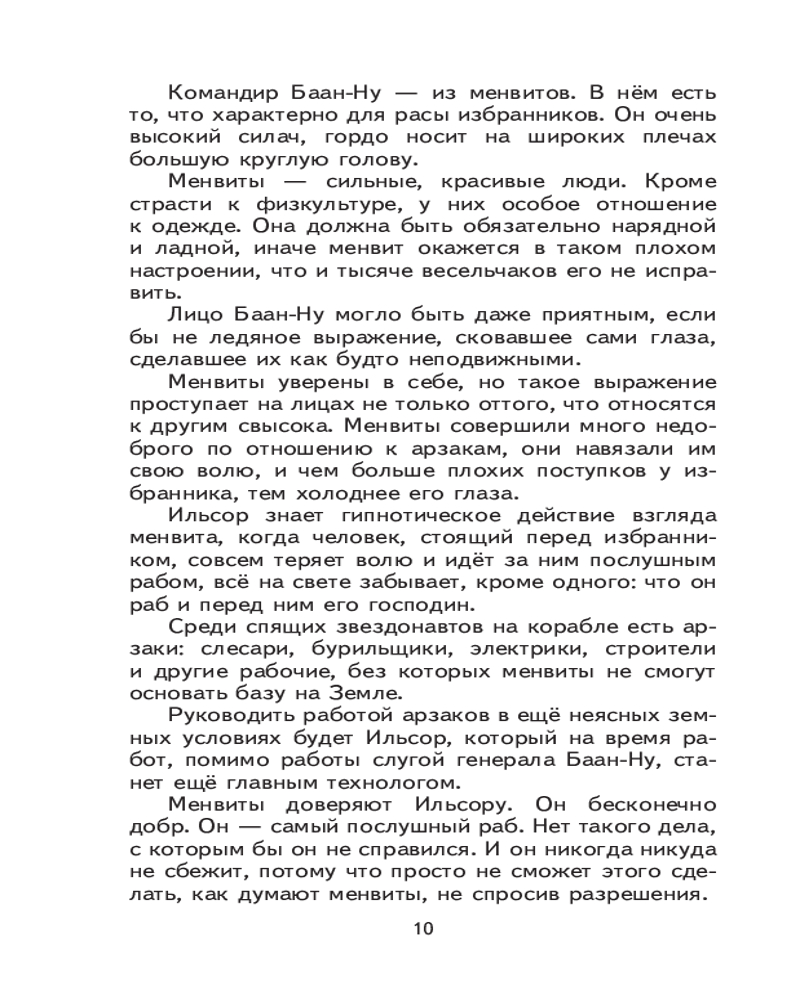 Командир Баан-Ну — из менвитов. В нём есть то, что характерно для расы избранников. Он очень высокий силач, гордо носит на широких плечах большую круглую голову.

Менвиты — сильные, красивые люди. Кроме страсти к физкультуре, у них особое отношение к одежде. Она должна быть обязательно нарядной и ладной, иначе менвит окажется в таком плохом настроении, что и тысяче весельчаков его не исправить.

Лицо Баан-Ну могло быть даже приятным, если бы не ледяное выражение, сковавшее сами глаза, сделавшее их как будто неподвижными.

Менвиты уверены в себе, но такое выражение проступает на лицах не только оттого, что относятся к другим свысока. Менвиты совершили много недоброго по отношению к арзакам, они навязали им свою волю, и чем больше плохих поступков у избранника, тем холоднее его глаза.

Ильсор знает гипнотическое действие взгляда менвита, когда человек, стоящий перед избранником, совсем теряет волю и идёт за ним послушным рабом, всё на свете забывает, кроме одного: что он раб и перед ним его господин.

Среди спящих звездонавтов на корабле есть арзаки: слесари, бурильщики, электрики, строители и другие рабочие, без которых менвиты не смогут основать базу на Земле.

Руководить работой арзаков в ещё неясных земных условиях будет Ильсор, который на время работ, помимо работы слугой генерала Баан-Ну, станет ещё главным технологом.

Менвиты доверяют Ильсору. Он бесконечно добр. Он — самый послушный раб. Нет такого дела, с которым бы он не справился. И он никогда никуда не сбежит, потому что просто не сможет этого сделать, как думают менвиты, не спросив разрешения.

10